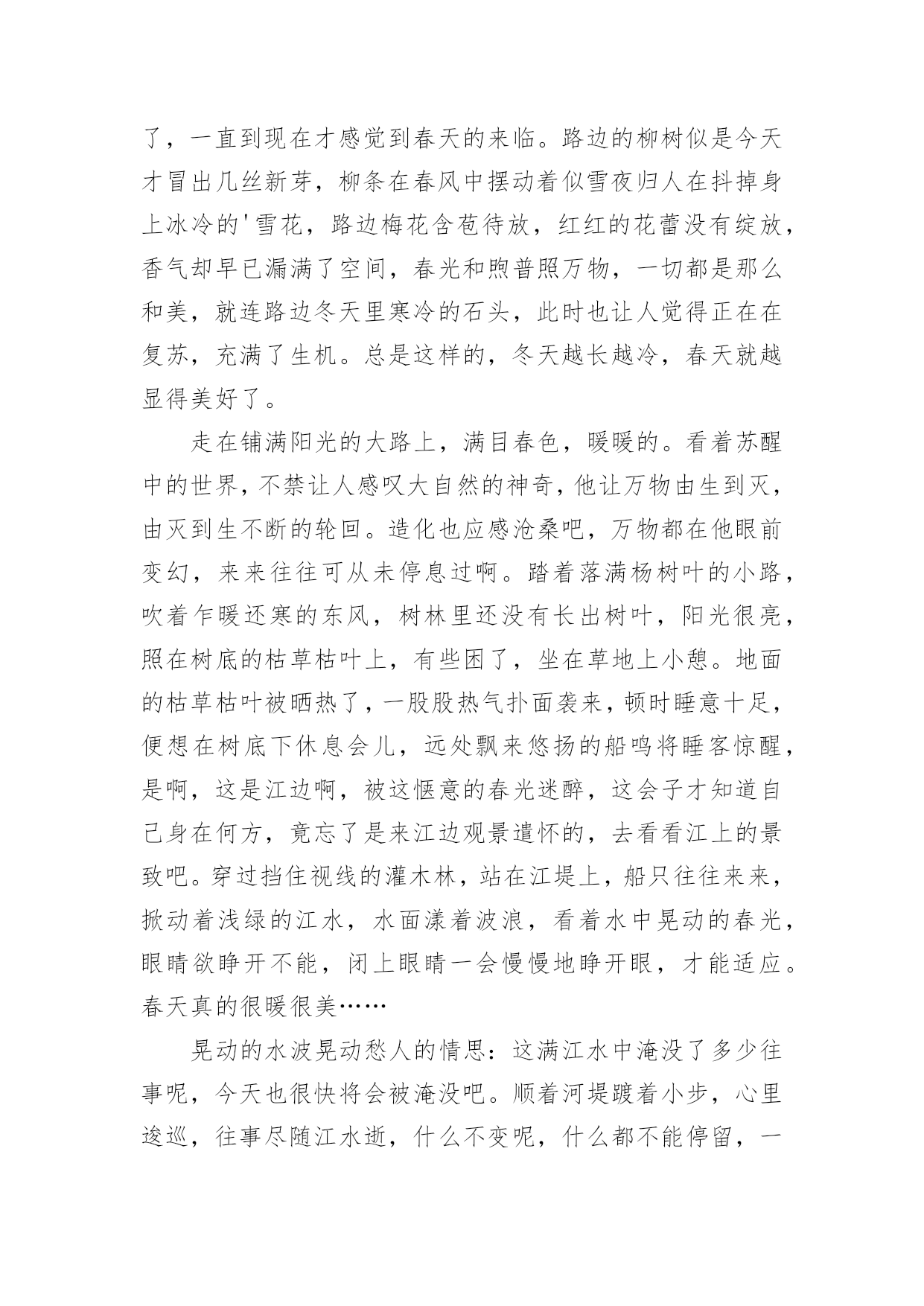 了，一直到现在才感觉到春天的来临。路边的柳树似是今天才冒出几丝新芽，柳条在春风中摆动着似雪夜归人在抖掉身上冰冷的'雪花，路边梅花含苞待放，红红的花蕾没有绽放，香气却早已漏满了空间，春光和煦普照万物，一切都是那么和美，就连路边冬天里寒冷的石头，此时也让人觉得正在在复苏，充满了生机。总是这样的，冬天越长越冷，春天就越显得美好了。

走在铺满阳光的大路上，满目春色，暖暖的。看着苏醒中的世界，不禁让人感叹大自然的神奇，他让万物由生到灭，由灭到生不断的轮回。造化也应感沧桑吧，万物都在他眼前变幻，来来往往可从未停息过啊。踏着落满杨树叶的小路，吹着乍暖还寒的东风，树林里还没有长出树叶，阳光很亮，照在树底的枯草枯叶上，有些困了，坐在草地上小憩。地面的枯草枯叶被晒热了，一股股热气扑面袭来，顿时睡意十足，便想在树底下休息会儿，远处飘来悠扬的船鸣将睡客惊醒，是啊，这是江边啊，被这惬意的春光迷醉，这会子才知道自己身在何方，竟忘了是来江边观景遣怀的，去看看江上的景致吧。穿过挡住视线的灌木林，站在江堤上，船只往往来来，掀动着浅绿的江水，水面漾着波浪，看着水中晃动的春光，眼睛欲睁开不能，闭上眼睛一会慢慢地睁开眼，才能适应。春天真的很暖很美……

晃动的水波晃动愁人的情思：这满江水中淹没了多少往事呢，今天也很快将会被淹没吧。顺着河堤踱着小步，心里逡巡，往事尽随江水逝，什么不变呢，什么都不能停留，一